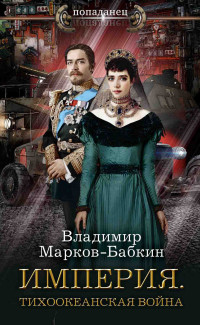 попаданец

Владимир Марков-Бабкин

ИМПЕРИЯ.
ТИХООКЕАНСКАЯ ВОЙНА